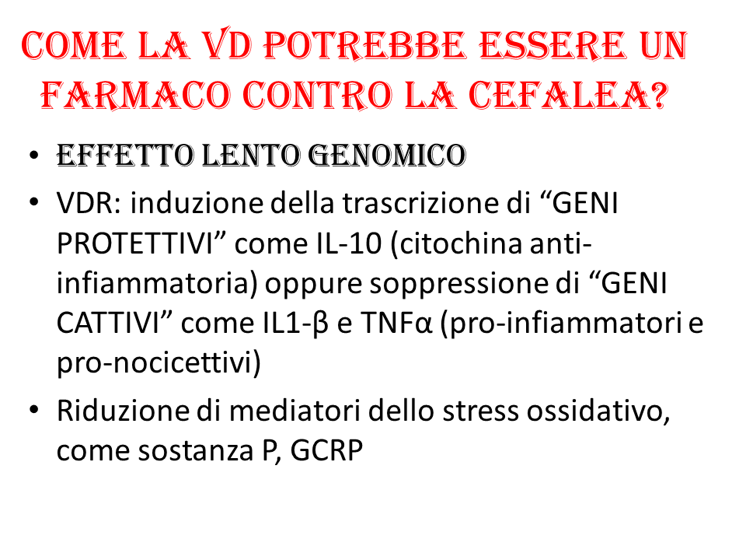 COME LA VD POTREBBE ESSERE UN FARMACO CONTRO LA CEFALEA?

• EFFETTO LENTO GENOMICO
• VDR: induzione della trascrizione di "GENI PROTETTIVI" come IL-10 (citochina anti-infiammatoria) oppure soppressione di "GENI CATTIVI" come IL1-β e TNFα (pro-infiammatori e pro-nocicettivi)
• Riduzione di mediatori dello stress ossidativo, come sostanza P, GCRP